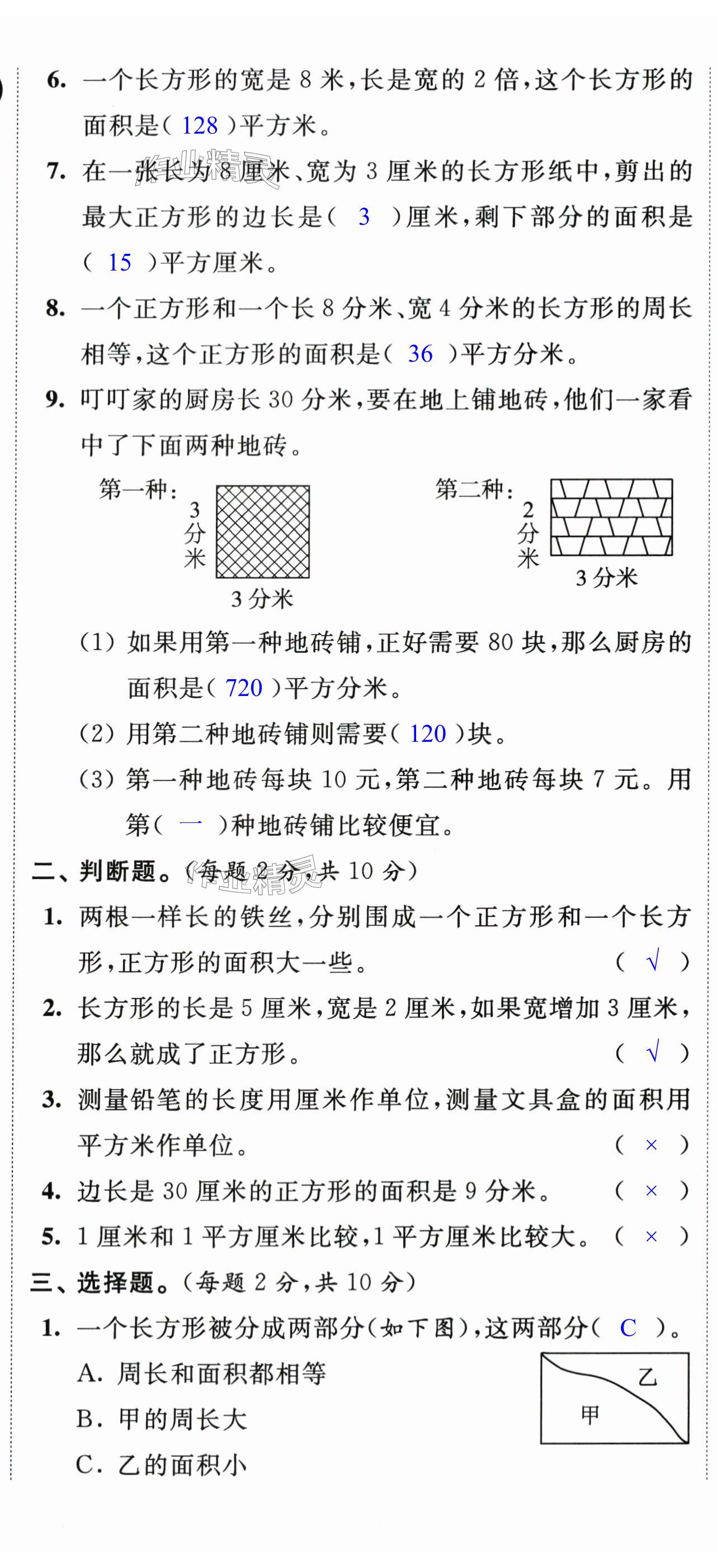 6. 一个长方形的宽是 8 米，长是宽的 2 倍，这个长方形的面积是( 128 )平方米。

7. 在一张长为 8 厘米、宽为 3 厘米的长方形纸中，剪出的最大正方形的边长是( 3 )厘米，剩下部分的面积是( 15 )平方厘米。

8. 一个正方形和一个长 8 分米、宽 4 分米的长方形的周长相等，这个正方形的面积是( 36 )平方分米。

9. 叮叮家的厨房长 30 分米，要在地上铺地砖，他们一家看中了下面两种地砖。

第一种： 3分米 3 分米

第二种： 2分米 3 分米

(1) 如果用第一种地砖铺，正好需要 80 块，那么厨房的面积是( 720 )平方分米。

(2) 用第二种地砖铺则需要( 120 )块。

(3) 第一种地砖每块 10 元，第二种地砖每块 7 元。用第( 一 )种地砖铺比较便宜。

二、判断题。(每题 2 分，共 10 分)

1. 两根一样长的铁丝，分别围成一个正方形和一个长方形，正方形的面积大一些。 ( √ )

2. 长方形的长是 5 厘米，宽是 2 厘米，如果宽增加 3 厘米，那么就成了正方形。 ( √ )

3. 测量铅笔的长度用厘米作单位，测量文具盒的面积用平方米作单位。 ( × )

4. 边长是 30 厘米的正方形的面积是 9 分米。 ( × )

5. 1 厘米和 1 平方厘米比较，1 平方厘米比较大。 ( × )

三、选择题。(每题 2 分，共 10 分)

1. 一个长方形被分成两部分(如下图)，这两部分( C )。

A. 周长和面积都相等

B. 甲的周长大

C. 乙的面积小

乙

甲